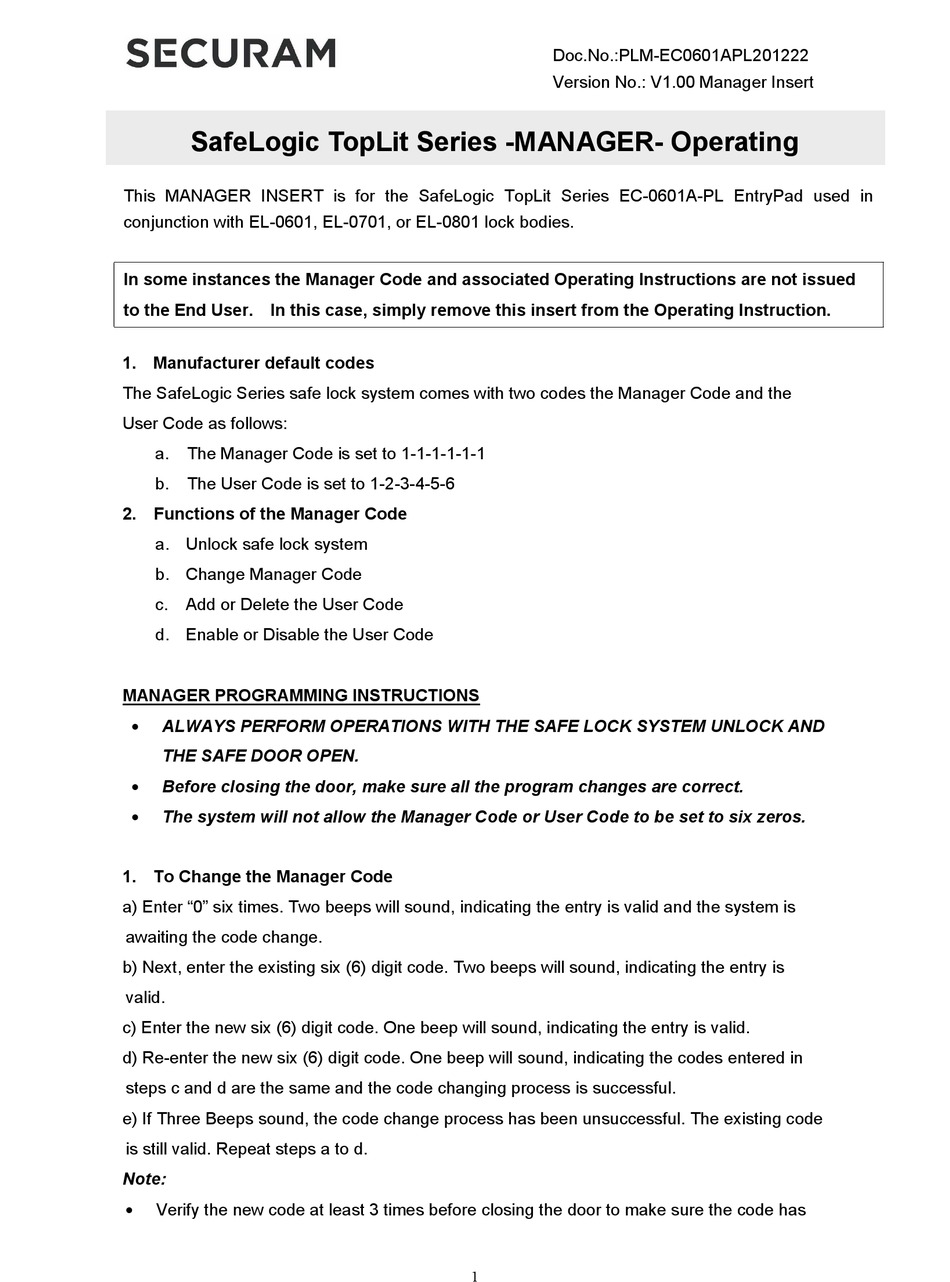 SECURAM

Doc.No.:PLM-EC0601APL201222
Version No.: V1.00 Manager Insert

SafeLogic TopLit Series -MANAGER- Operating

This MANAGER INSERT is for the SafeLogic TopLit Series EC-0601A-PL EntryPad used in conjunction with EL-0601, EL-0701, or EL-0801 lock bodies.

In some instances the Manager Code and associated Operating Instructions are not issued to the End User. In this case, simply remove this insert from the Operating Instruction.

1. Manufacturer default codes
The SafeLogic Series safe lock system comes with two codes the Manager Code and the User Code as follows:
a. The Manager Code is set to 1-1-1-1-1-1
b. The User Code is set to 1-2-3-4-5-6
2. Functions of the Manager Code
a. Unlock safe lock system
b. Change Manager Code
c. Add or Delete the User Code
d. Enable or Disable the User Code

MANAGER PROGRAMMING INSTRUCTIONS
• ALWAYS PERFORM OPERATIONS WITH THE SAFE LOCK SYSTEM UNLOCK AND THE SAFE DOOR OPEN.
• Before closing the door, make sure all the program changes are correct.
• The system will not allow the Manager Code or User Code to be set to six zeros.

1. To Change the Manager Code
a) Enter “0” six times. Two beeps will sound, indicating the entry is valid and the system is awaiting the code change.
b) Next, enter the existing six (6) digit code. Two beeps will sound, indicating the entry is valid.
c) Enter the new six (6) digit code. One beep will sound, indicating the entry is valid.
d) Re-enter the new six (6) digit code. One beep will sound, indicating the codes entered in steps c and d are the same and the code changing process is successful.
e) If Three Beeps sound, the code change process has been unsuccessful. The existing code is still valid. Repeat steps a to d.
Note:
• Verify the new code at least 3 times before closing the door to make sure the code has

1